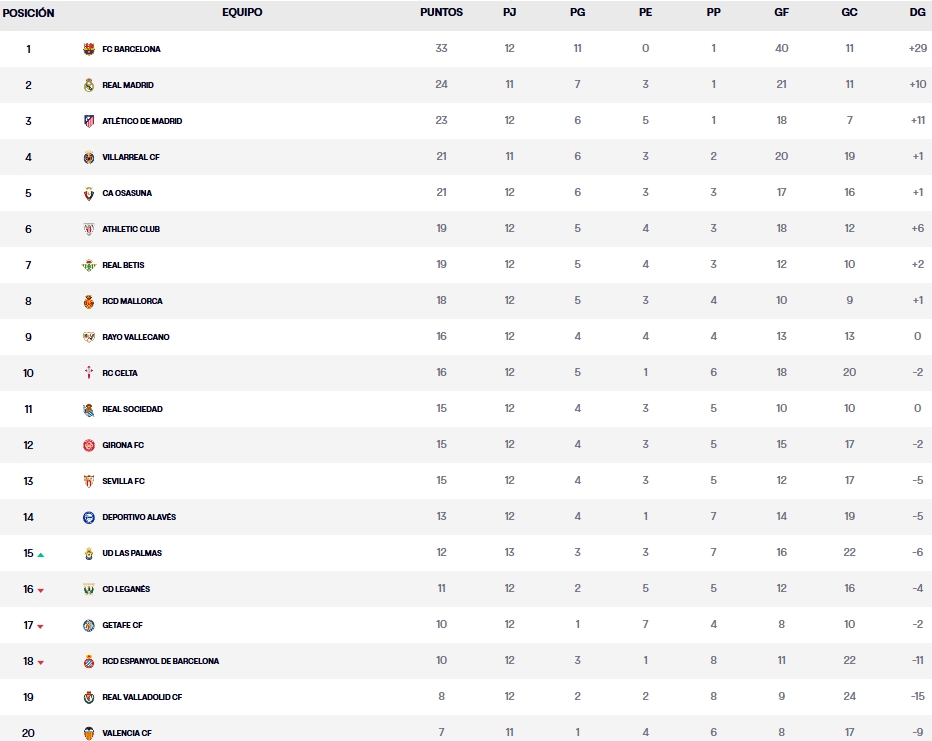 | POSICIÓN | EQUIPO | PUNTOS | PJ | PG | PE | PP | GF | GC | DG |
|---|---|---|---|---|---|---|---|---|---|
| 1 | FC BARCELONA | 33 | 12 | 11 | 0 | 1 | 40 | 11 | +29 |
| 2 | REAL MADRID | 24 | 11 | 7 | 3 | 1 | 21 | 11 | +10 |
| 3 | ATLÉTICO DE MADRID | 23 | 12 | 6 | 5 | 1 | 18 | 7 | +11 |
| 4 | VILLARREAL CF | 21 | 11 | 6 | 3 | 2 | 20 | 19 | +1 |
| 5 | CA OSASUNA | 21 | 12 | 6 | 3 | 3 | 17 | 16 | +1 |
| 6 | ATHLETIC CLUB | 19 | 12 | 5 | 4 | 3 | 18 | 12 | +6 |
| 7 | REAL BETIS | 19 | 12 | 5 | 4 | 3 | 12 | 10 | +2 |
| 8 | RCD MALLORCA | 18 | 12 | 5 | 3 | 4 | 10 | 9 | +1 |
| 9 | RAYO VALLECANO | 16 | 12 | 4 | 4 | 4 | 13 | 13 | 0 |
| 10 | RC CELTA | 16 | 12 | 5 | 1 | 6 | 18 | 20 | -2 |
| 11 | REAL SOCIEDAD | 15 | 12 | 4 | 3 | 5 | 10 | 10 | 0 |
| 12 | GIRONA FC | 15 | 12 | 4 | 3 | 5 | 15 | 17 | -2 |
| 13 | SEVILLA FC | 15 | 12 | 4 | 3 | 5 | 12 | 17 | -5 |
| 14 | DEPORTIVO ALAVÉS | 13 | 12 | 4 | 1 | 7 | 14 | 19 | -5 |
| 15 | UD LAS PALMAS | 12 | 13 | 3 | 3 | 7 | 16 | 22 | -6 |
| 16 | CD LEGANÉS | 11 | 12 | 2 | 5 | 5 | 12 | 16 | -4 |
| 17 | GETAFE CF | 10 | 12 | 1 | 7 | 4 | 8 | 10 | -2 |
| 18 | RCD ESPANYOL DE BARCELONA | 10 | 12 | 3 | 1 | 8 | 11 | 22 | -11 |
| 19 | REAL VALLADOLID CF | 8 | 12 | 2 | 2 | 8 | 9 | 24 | -15 |
| 20 | VALENCIA CF | 7 | 11 | 1 | 4 | 6 | 8 | 17 | -9 |